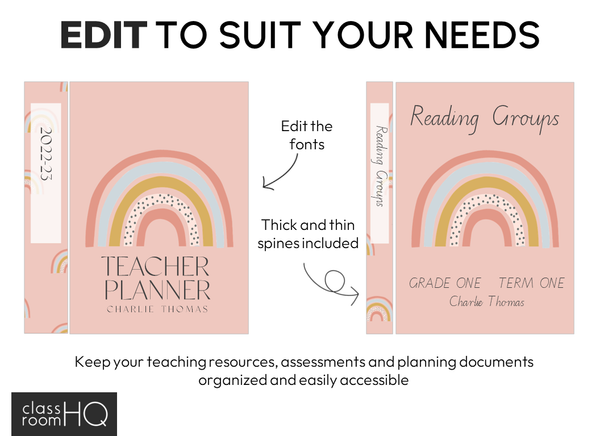 EDIT TO SUIT YOUR NEEDS

2022-23

TEACHER PLANNER
CHARLIE THOMAS

Edit the fonts

Thick and thin spines included

Reading Groups

Reading Groups

GRADE ONE TERM ONE
Charlie Thomas

Keep your teaching resources, assessments and planning documents organized and easily accessible

class room HQ